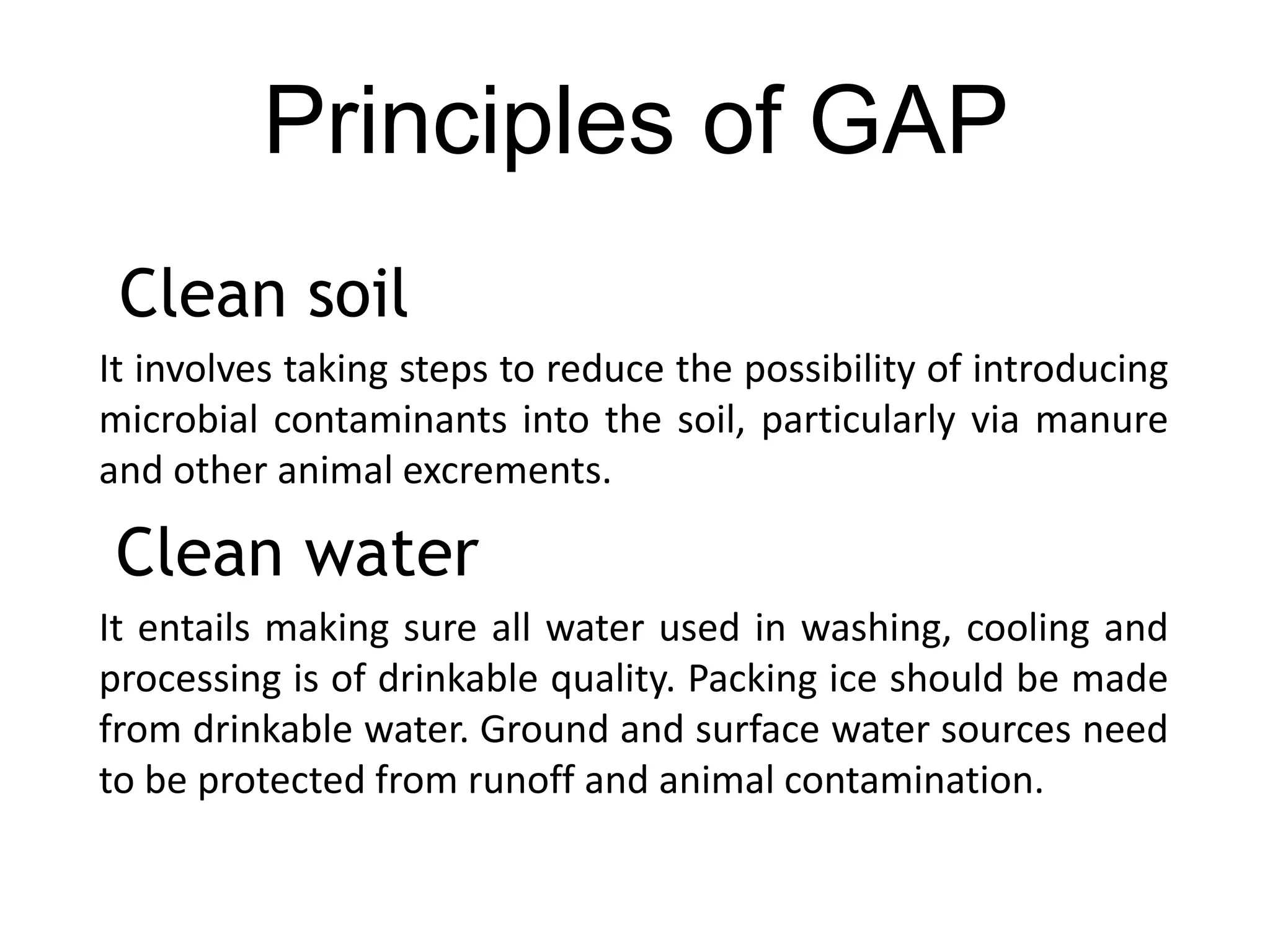 Principles of GAP

Clean soil

It involves taking steps to reduce the possibility of introducing microbial contaminants into the soil, particularly via manure and other animal excrements.

Clean water

It entails making sure all water used in washing, cooling and processing is of drinkable quality. Packing ice should be made from drinkable water. Ground and surface water sources need to be protected from runoff and animal contamination.